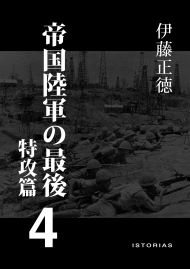 伊藤正徳

帝国陸軍の最後

特攻篇

4

ISTORIAS